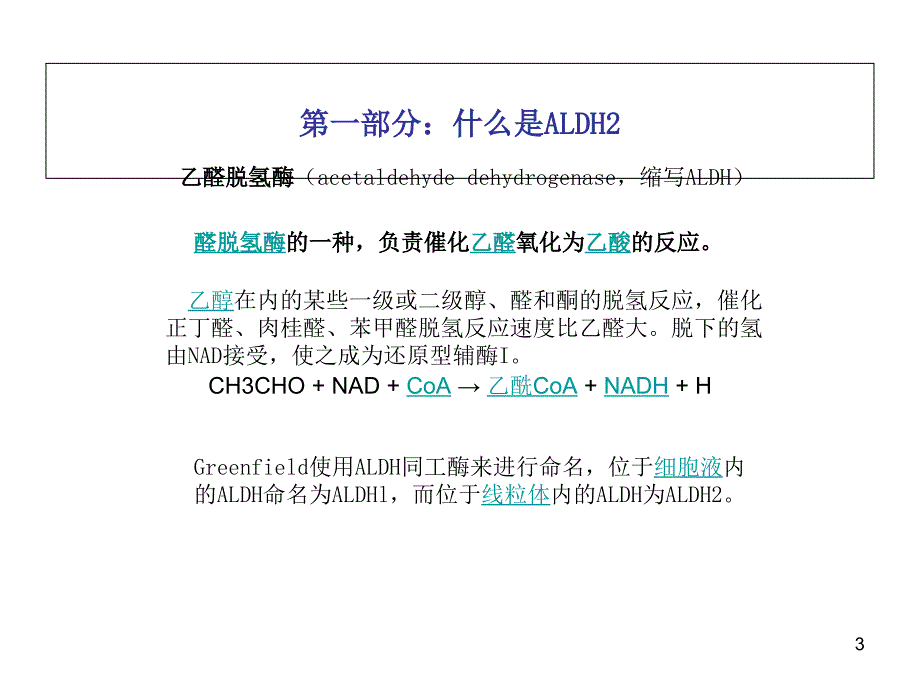 第一部分：什么是ALDH2

乙醛脱氢酶（acetaldehyde dehydrogenase，缩写ALDH）

醛脱氢酶的一种，负责催化乙醛氧化为乙酸的反应。

乙醇在内的某些一级或二级醇、醛和酮的脱氢反应，催化正丁醛、肉桂醛、苯甲醛脱氢反应速度比乙醛大。脱下的氢由NAD接受，使之成为还原型辅酶I。

CH3CHO + NAD + CoA → 乙酰CoA + NADH + H

Greenfield使用ALDH同工酶来进行命名，位于细胞液内的ALDH命名为ALDH1，而位于线粒体内的ALDH为ALDH2。

3